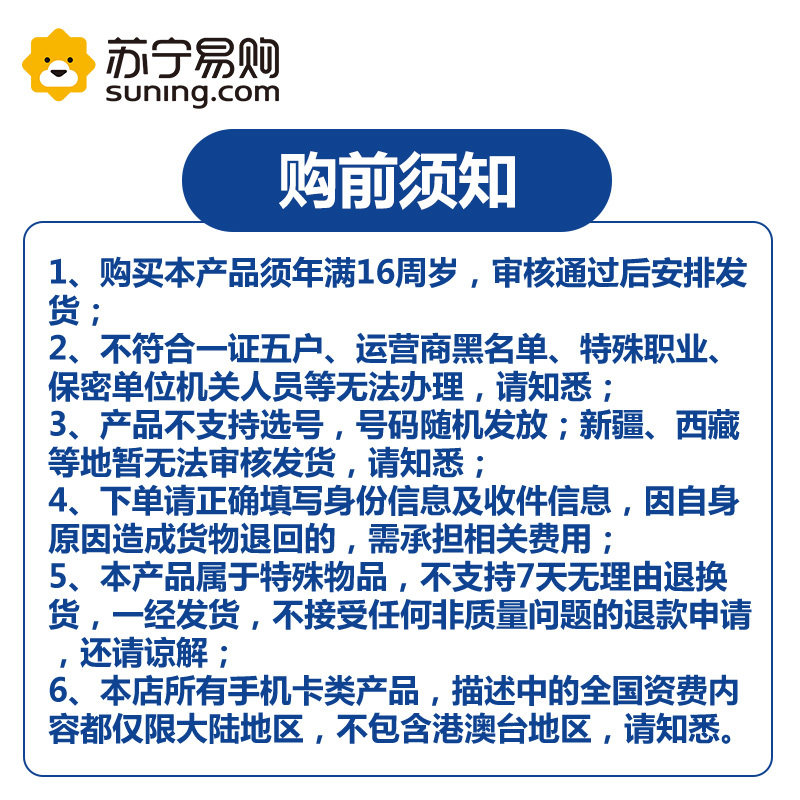 苏宁易购
suning.com

购前须知

1、购买本产品须年满16周岁，审核通过后安排发货；
2、不符合一证五户、运营商黑名单、特殊职业、保密单位机关人员等无法办理，请知悉；
3、产品不支持选号，号码随机发放；新疆、西藏等地暂无法审核发货，请知悉；
4、下单请正确填写身份信息及收件信息，因自身原因造成货物退回的，需承担相关费用；
5、本产品属于特殊物品，不支持7天无理由退换货，一经发货，不接受任何非质量问题的退款申请，还请谅解；
6、本店所有手机卡类产品，描述中的全国资费内容都仅限大陆地区，不包含港澳台地区，请知悉。